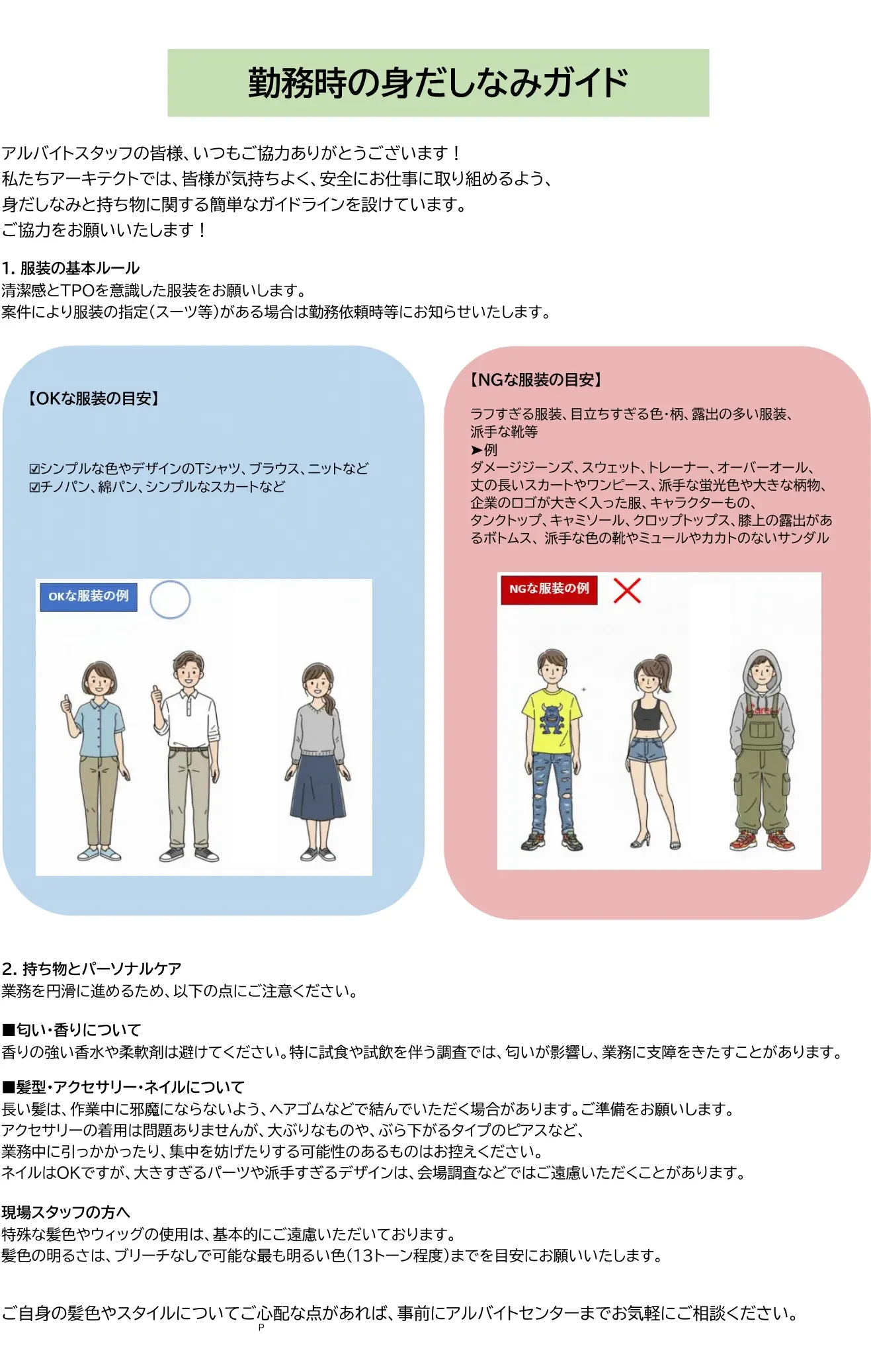 勤務時の身だしなみガイド

アルバイトスタッフの皆様、いつもご協力ありがとうございます！
私たちアーキテクトでは、皆様が気持ちよく、安全にお仕事に取り組めるよう、
身だしなみと持ち物に関する簡単なガイドラインを設けています。
ご協力をお願いいたします！

1. 服装の基本ルール
清潔感とTPOを意識した服装をお願いします。
案件により服装の指定（スーツ等）がある場合は勤務依頼時等にお知らせいたします。

【OKな服装の目安】

☑シンプルな色やデザインのTシャツ、ブラウス、ニットなど
☑チノパン、綿パン、シンプルなスカートなど

OKな服装の例

【NGな服装の目安】

ラフすぎる服装、目立ちすぎる色・柄、露出の多い服装、派手な靴等
➤例
ダメージジーンズ、スウェット、トレーナー、オーバーオール、丈の長いスカートやワンピース、派手な蛍光色や大きな柄物、企業のロゴが大きく入った服、キャラクターもの、タンクトップ、キャミソール、クロップトップス、膝上の露出があるボトムス、派手な色の靴やミュールやカカトのないサンダル

NGな服装の例

2. 持ち物とパーソナルケア
業務を円滑に進めるため、以下の点にご注意ください。

■匂い・香りについて
香りの強い香水や柔軟剤は避けてください。特に試食や試飲を伴う調査では、匂いが影響し、業務に支障をきたすことがあります。

■髪型・アクセサリー・ネイルについて
長い髪は、作業中に邪魔にならないよう、ヘアゴムなどで結んでいただく場合があります。ご準備をお願いします。
アクセサリーの着用は問題ありませんが、大ぶりなものや、ぶら下がるタイプのピアスなど、
業務中に引っかかったり、集中を妨げたりする可能性のあるものはお控えください。
ネイルはOKですが、大きすぎるパーツや派手すぎるデザインは、会場調査などではご遠慮いただくことがあります。

現場スタッフの方へ
特殊な髪色やウィッグの使用は、基本的にご遠慮いただいております。
髪色の明るさは、ブリーチなしで可能な最も明るい色（13トーン程度）までを目安にお願いいたします。

ご自身の髪色やスタイルについてご心配な点があれば、事前にアルバイトセンターまでお気軽にご相談ください。
P